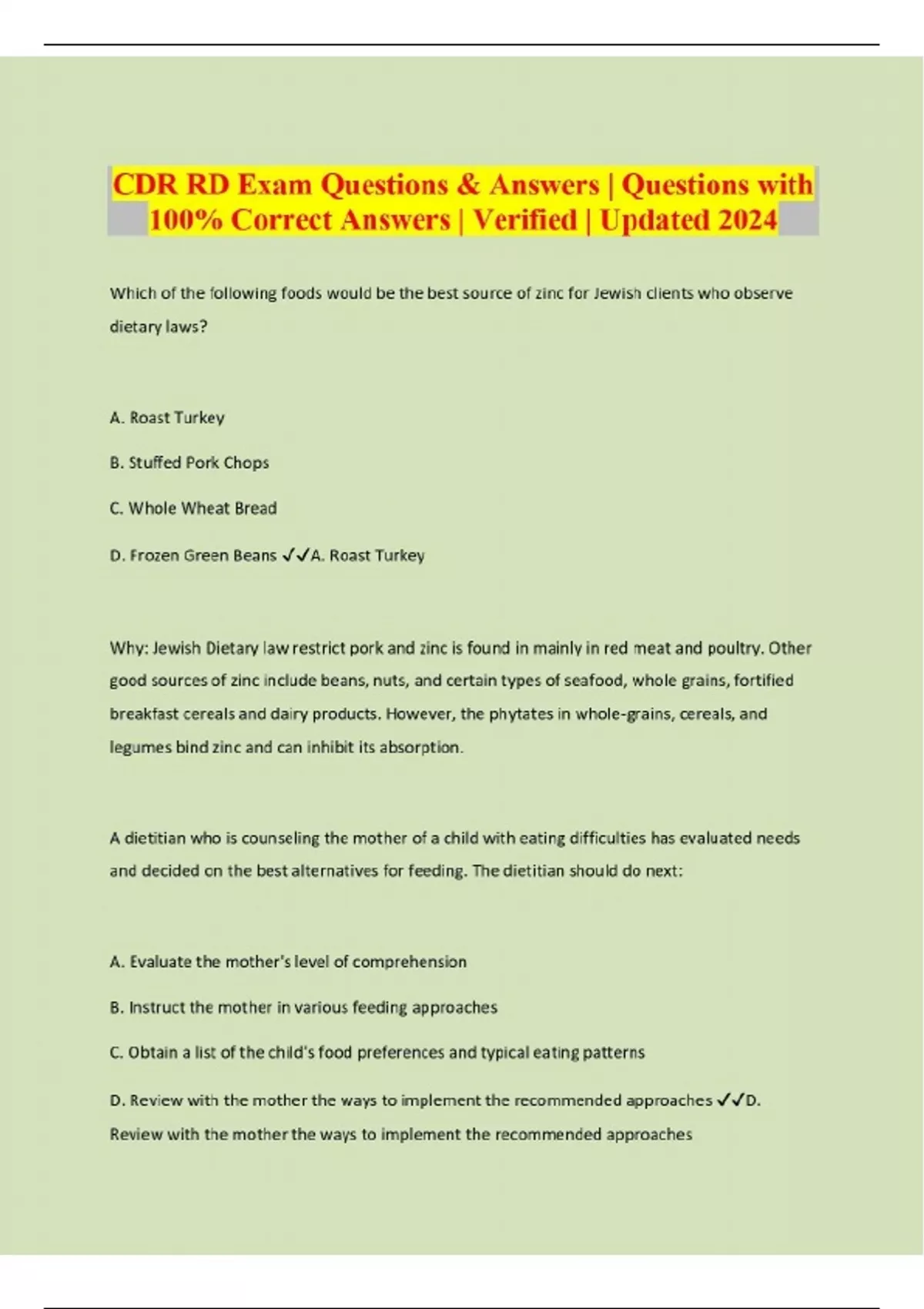 CDR RD Exam Questions & Answers | Questions with 100% Correct Answers | Verified | Updated 2024

Which of the following foods would be the best source of zinc for Jewish clients who observe dietary laws?

A. Roast Turkey

B. Stuffed Pork Chops

C. Whole Wheat Bread

D. Frozen Green Beans ✓✓A. Roast Turkey

Why: Jewish Dietary law restrict pork and zinc is found in mainly in red meat and poultry. Other good sources of zinc include beans, nuts, and certain types of seafood, whole grains, fortified breakfast cereals and dairy products. However, the phytates in whole-grains, cereals, and legumes bind zinc and can inhibit its absorption.

A dietitian who is counseling the mother of a child with eating difficulties has evaluated needs and decided on the best alternatives for feeding. The dietitian should do next:

A. Evaluate the mother's level of comprehension

B. Instruct the mother in various feeding approaches

C. Obtain a list of the child's food preferences and typical eating patterns

D. Review with the mother the ways to implement the recommended approaches ✓✓D. Review with the mother the ways to implement the recommended approaches